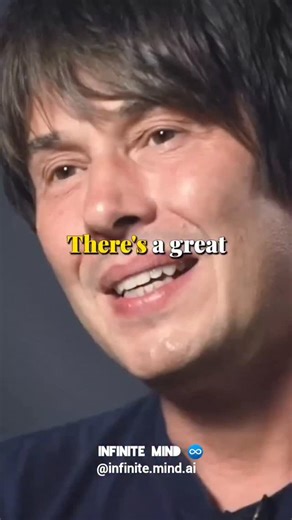 There's a great

INFINITE MIND ♾
@infinite.mind.ai